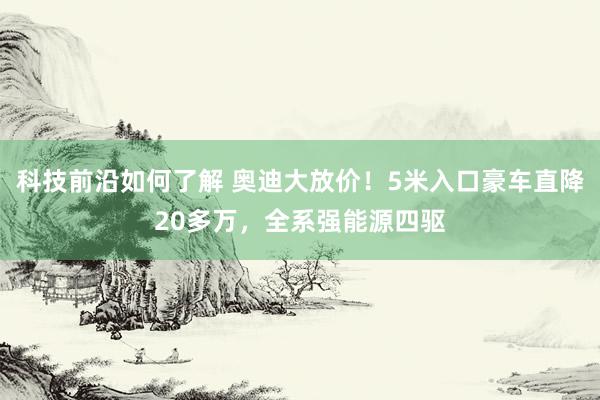 科技前沿如何了解 奥迪大放价！5米入口豪车直降20多万，全系强能源四驱